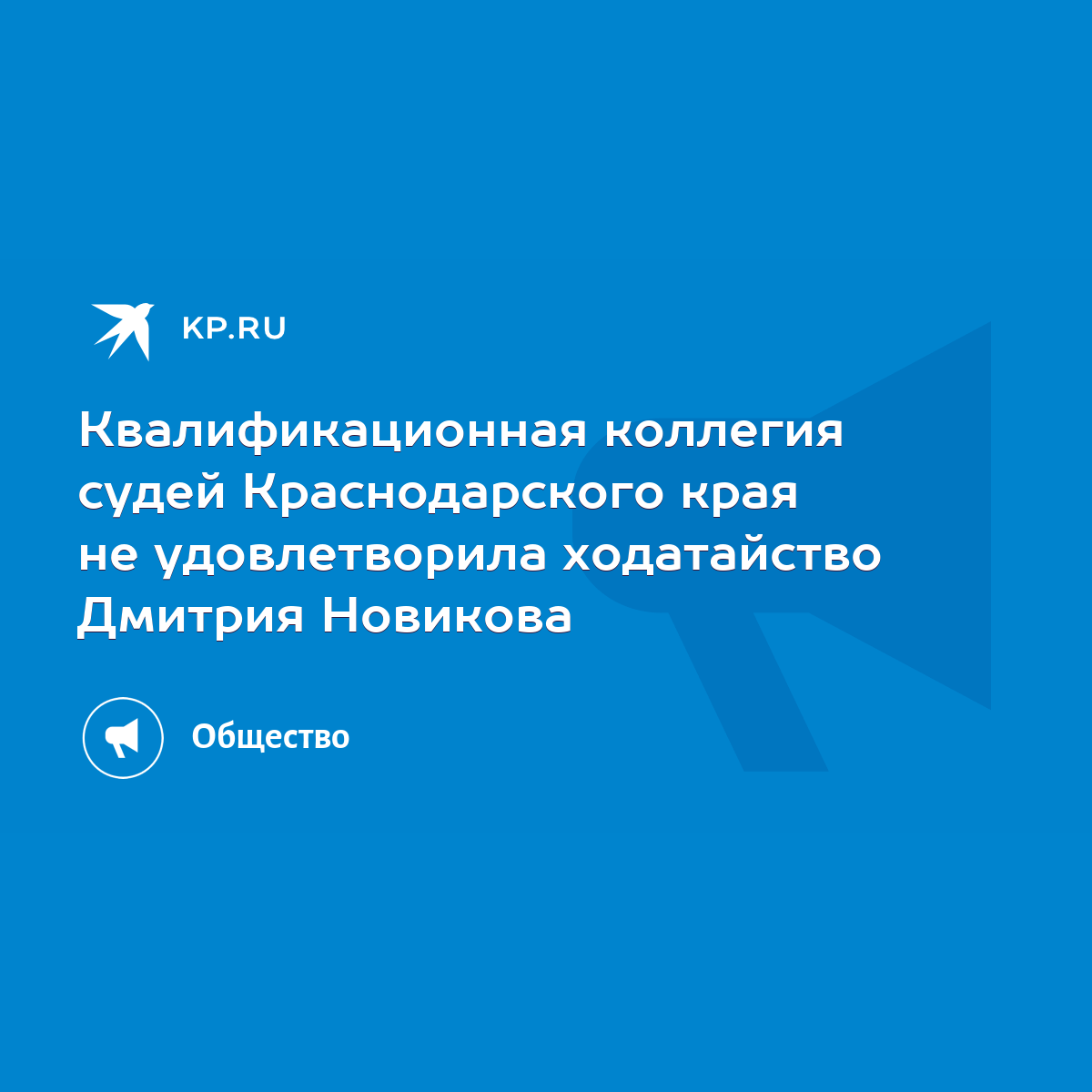 KP.RU

Квалификационная коллегия судей Краснодарского края не удовлетворила ходатайство Дмитрия Новикова

Общество